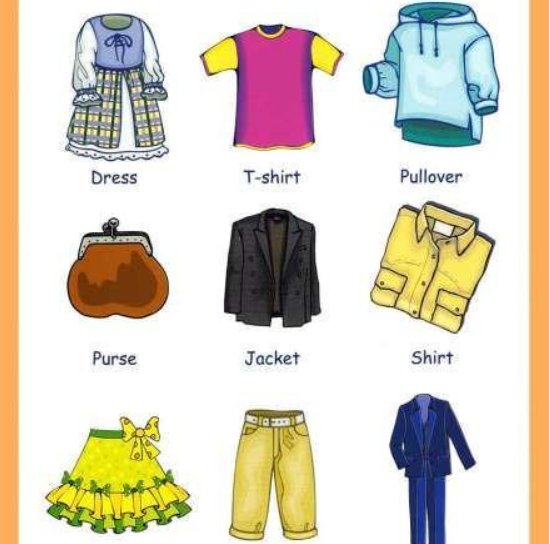 Dress

T-shirt

Pullover

Purse

Jacket

Shirt